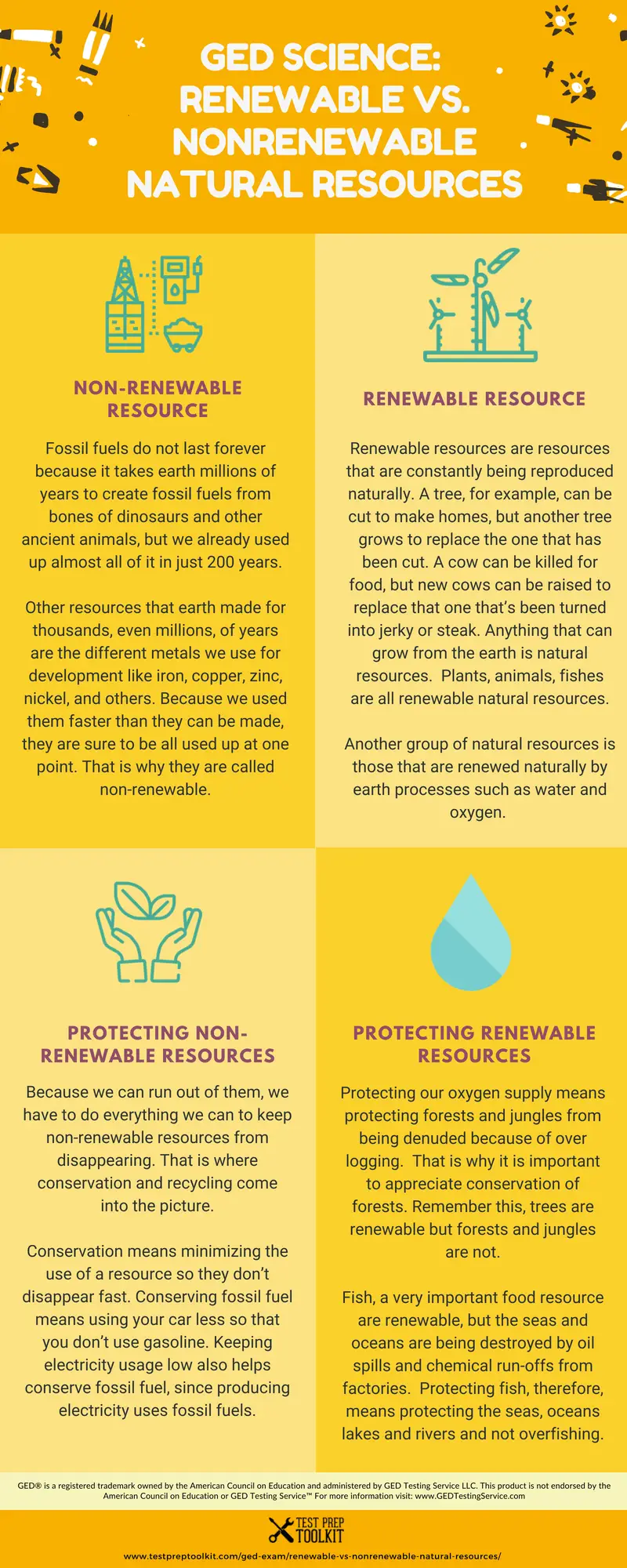 GED SCIENCE: RENEWABLE VS. NONRENEWABLE NATURAL RESOURCES

NON-RENEWABLE RESOURCE

Fossil fuels do not last forever because it takes earth millions of years to create fossil fuels from bones of dinosaurs and other ancient animals, but we already used up almost all of it in just 200 years.

Other resources that earth made for thousands, even millions, of years are the different metals we use for development like iron, copper, zinc, nickel, and others. Because we used them faster than they can be made, they are sure to be all used up at one point. That is why they are called non-renewable.

RENEWABLE RESOURCE

Renewable resources are resources that are constantly being reproduced naturally. A tree, for example, can be cut to make homes, but another tree grows to replace the one that has been cut. A cow can be killed for food, but new cows can be raised to replace that one that's been turned into jerky or steak. Anything that can grow from the earth is natural resources. Plants, animals, fishes are all renewable natural resources.

Another group of natural resources is those that are renewed naturally by earth processes such as water and oxygen.

PROTECTING NON-RENEWABLE RESOURCES

Because we can run out of them, we have to do everything we can to keep non-renewable resources from disappearing. That is where conservation and recycling come into the picture.

Conservation means minimizing the use of a resource so they don't disappear fast. Conserving fossil fuel means using your car less so that you don't use gasoline. Keeping electricity usage low also helps conserve fossil fuel, since producing electricity uses fossil fuels.

PROTECTING RENEWABLE RESOURCES

Protecting our oxygen supply means protecting forests and jungles from being denuded because of over logging. That is why it is important to appreciate conservation of forests. Remember this, trees are renewable but forests and jungles are not.

Fish, a very important food resource are renewable, but the seas and oceans are being destroyed by oil spills and chemical run-offs from factories. Protecting fish, therefore, means protecting the seas, oceans lakes and rivers and not overfishing.

GED® is a registered trademark owned by the American Council on Education and administered by GED Testing Service LLC. This product is not endorsed by the American Council on Education or GED Testing Service™ For more information visit: www.GEDTestingService.com

TEST PREP TOOLKIT

www.testpreptoolkit.com/ged-exam/renewable-vs-nonrenewable-natural-resources/